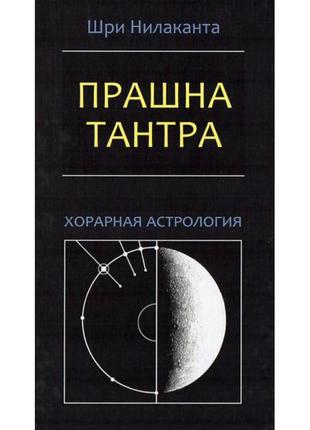 Шри Нилаканта

ПРАШНА ТАНТРА

ХОРАРНАЯ АСТРОЛОГИЯ